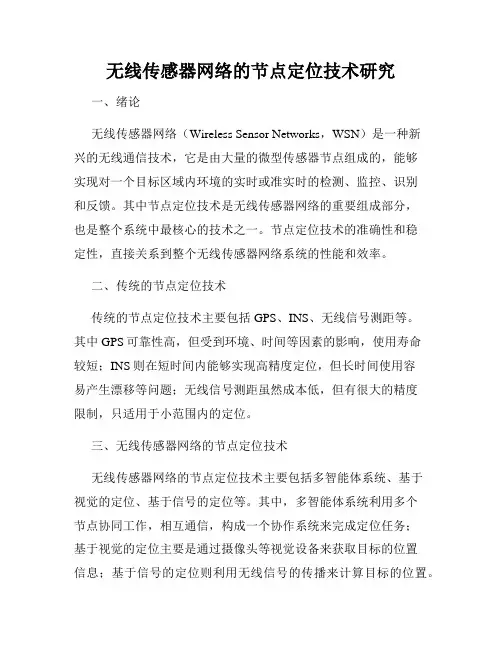 无线传感器网络的节点定位技术研究

一、绪论

无线传感器网络（Wireless Sensor Networks，WSN）是一种新兴的无线通信技术，它是由大量的微型传感器节点组成的，能够实现对一个目标区域内环境的实时或准实时的检测、监控、识别和反馈。其中节点定位技术是无线传感器网络的重要组成部分，也是整个系统中最核心的技术之一。节点定位技术的准确性和稳定性，直接关系到整个无线传感器网络系统的性能和效率。

二、传统的节点定位技术

传统的节点定位技术主要包括 GPS、INS、无线信号测距等。其中 GPS 可靠性高，但受到环境、时间等因素的影响，使用寿命较短；INS 则在短时间内能够实现高精度定位，但长时间使用容易产生漂移等问题；无线信号测距虽然成本低，但有很大的精度限制，只适用于小范围内的定位。

三、无线传感器网络的节点定位技术

无线传感器网络的节点定位技术主要包括多智能体系统、基于视觉的定位、基于信号的定位等。其中，多智能体系统利用多个节点协同工作，相互通信，构成一个协作系统来完成定位任务；基于视觉的定位主要是通过摄像头等视觉设备来获取目标的位置信息；基于信号的定位则利用无线信号的传播来计算目标的位置。